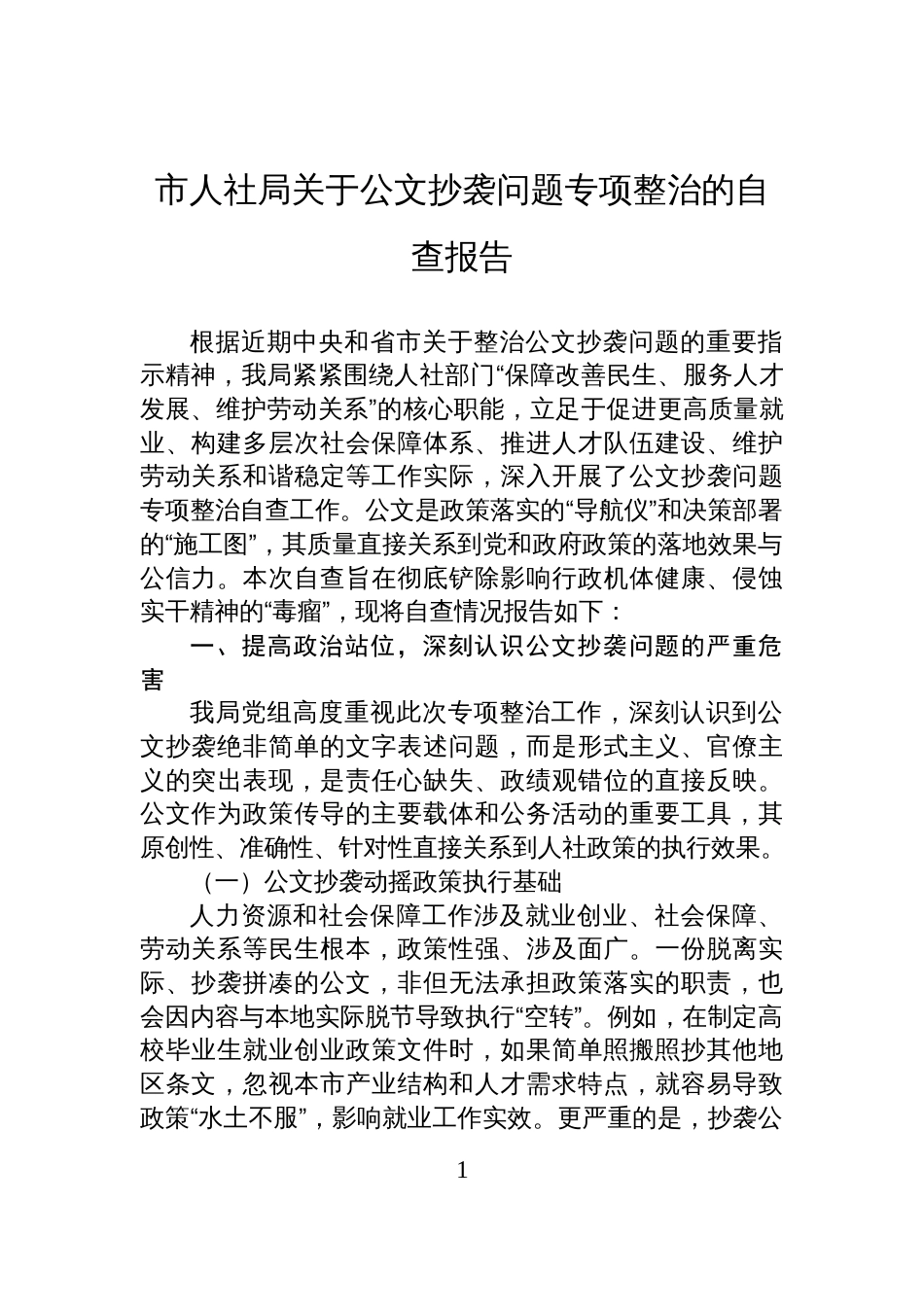 市人社局关于公文抄袭问题专项整治的自查报告

根据近期中央和省市关于整治公文抄袭问题的重要指示精神，我局紧紧围绕人社部门“保障改善民生、服务人才发展、维护劳动关系”的核心职能，立足于促进更高质量就业、构建多层次社会保障体系、推进人才队伍建设、维护劳动关系和谐稳定等工作实际，深入开展了公文抄袭问题专项整治自查工作。公文是政策落实的“导航仪”和决策部署的“施工图”，其质量直接关系到党和政府政策的落地效果与公信力。本次自查旨在彻底铲除影响行政机体健康、侵蚀实干精神的“毒瘤”，现将自查情况报告如下：

一、提高政治站位，深刻认识公文抄袭问题的严重危害

我局党组高度重视此次专项整治工作，深刻认识到公文抄袭绝非简单的文字表述问题，而是形式主义、官僚主义的突出表现，是责任心缺失、政绩观错位的直接反映。公文作为政策传导的主要载体和公务活动的重要工具，其原创性、准确性、针对性直接关系到人社政策的执行效果。

（一）公文抄袭动摇政策执行基础

人力资源和社会保障工作涉及就业创业、社会保障、劳动关系等民生根本，政策性强、涉及面广。一份脱离实际、抄袭拼凑的公文，非但无法承担政策落实的职责，也会因内容与本地实际脱节导致执行“空转”。例如，在制定高校毕业生就业创业政策文件时，如果简单照搬照抄其他地区条文，忽视本市产业结构和人才需求特点，就容易导致政策“水土不服”，影响就业工作实效。更严重的是，抄袭公

1